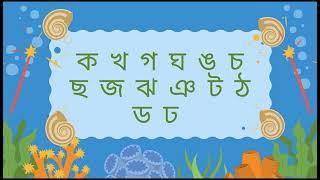 ক খ গ ঘ ঙ চ
ছ জ ঝ ঞ ট ঠ
ড ঢ